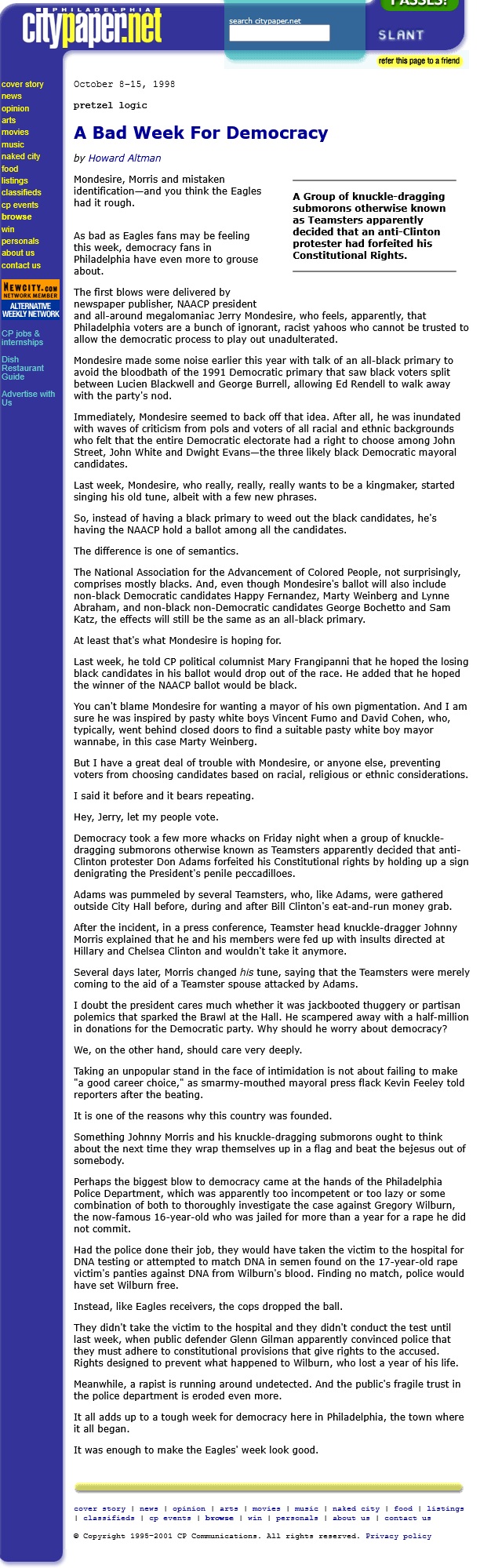 PHILADELPHIA citypaper.net

search citypaper.net

PASSES!

SLANT

refer this page to a friend

cover story
news
opinion
arts
movies
music
naked city
food
listings
classifieds
cp events
browse
win
personals
about us
contact us

NEWCITY.COM NETWORK MEMBER
ALTERNATIVE WEEKLY NETWORK

CP jobs & internships

Dish Restaurant Guide

Advertise with Us

October 8–15, 1998

pretzel logic

A Bad Week For Democracy

by Howard Altman

Mondesire, Morris and mistaken identification—and you think the Eagles had it rough.

A Group of knuckle-dragging submorons otherwise known as Teamsters apparently decided that an anti-Clinton protester had forfeited his Constitutional Rights.

As bad as Eagles fans may be feeling this week, democracy fans in Philadelphia have even more to grouse about.

The first blows were delivered by newspaper publisher, NAACP president and all-around megalomaniac Jerry Mondesire, who feels, apparently, that Philadelphia voters are a bunch of ignorant, racist yahoos who cannot be trusted to allow the democratic process to play out unadulterated.

Mondesire made some noise earlier this year with talk of an all-black primary to avoid the bloodbath of the 1991 Democratic primary that saw black voters split between Lucien Blackwell and George Burrell, allowing Ed Rendell to walk away with the party's nod.

Immediately, Mondesire seemed to back off that idea. After all, he was inundated with waves of criticism from pols and voters of all racial and ethnic backgrounds who felt that the entire Democratic electorate had a right to choose among John Street, John White and Dwight Evans—the three likely black Democratic mayoral candidates.

Last week, Mondesire, who really, really, really wants to be a kingmaker, started singing his old tune, albeit with a few new phrases.

So, instead of having a black primary to weed out the black candidates, he's having the NAACP hold a ballot among all the candidates.

The difference is one of semantics.

The National Association for the Advancement of Colored People, not surprisingly, comprises mostly blacks. And, even though Mondesire's ballot will also include non-black Democratic candidates Happy Fernandez, Marty Weinberg and Lynne Abraham, and non-black non-Democratic candidates George Bochetto and Sam Katz, the effects will still be the same as an all-black primary.

At least that's what Mondesire is hoping for.

Last week, he told CP political columnist Mary Frangipanni that he hoped the losing black candidates in his ballot would drop out of the race. He added that he hoped the winner of the NAACP ballot would be black.

You can't blame Mondesire for wanting a mayor of his own pigmentation. And I am sure he was inspired by pasty white boys Vincent Fumo and David Cohen, who, typically, went behind closed doors to find a suitable pasty white boy mayor wannabe, in this case Marty Weinberg.

But I have a great deal of trouble with Mondesire, or anyone else, preventing voters from choosing candidates based on racial, religious or ethnic considerations.

I said it before and it bears repeating.

Hey, Jerry, let my people vote.

Democracy took a few more whacks on Friday night when a group of knuckle-dragging submorons otherwise known as Teamsters apparently decided that anti-Clinton protester Don Adams forfeited his Constitutional rights by holding up a sign denigrating the President's penile peccadilloes.

Adams was pummeled by several Teamsters, who, like Adams, were gathered outside City Hall before, during and after Bill Clinton's eat-and-run money grab.

After the incident, in a press conference, Teamster head knuckle-dragger Johnny Morris explained that he and his members were fed up with insults directed at Hillary and Chelsea Clinton and wouldn't take it anymore.

Several days later, Morris changed his tune, saying that the Teamsters were merely coming to the aid of a Teamster spouse attacked by Adams.

I doubt the president cares much whether it was jackbooted thuggery or partisan polemics that sparked the Brawl at the Hall. He scampered away with a half-million in donations for the Democratic party. Why should he worry about democracy?

We, on the other hand, should care very deeply.

Taking an unpopular stand in the face of intimidation is not about failing to make "a good career choice," as smarmy-mouthed mayoral press flack Kevin Feeley told reporters after the beating.

It is one of the reasons why this country was founded.

Something Johnny Morris and his knuckle-dragging submorons ought to think about the next time they wrap themselves up in a flag and beat the bejesus out of somebody.

Perhaps the biggest blow to democracy came at the hands of the Philadelphia Police Department, which was apparently too incompetent or too lazy or some combination of both to thoroughly investigate the case against Gregory Wilburn, the now-famous 16-year-old who was jailed for more than a year for a rape he did not commit.

Had the police done their job, they would have taken the victim to the hospital for DNA testing or attempted to match DNA in semen found on the 17-year-old rape victim's panties against DNA from Wilburn's blood. Finding no match, police would have set Wilburn free.

Instead, like Eagles receivers, the cops dropped the ball.

They didn't take the victim to the hospital and they didn't conduct the test until last week, when public defender Glenn Gilman apparently convinced police that they must adhere to constitutional provisions that give rights to the accused. Rights designed to prevent what happened to Wilburn, who lost a year of his life.

Meanwhile, a rapist is running around undetected. And the public's fragile trust in the police department is eroded even more.

It all adds up to a tough week for democracy here in Philadelphia, the town where it all began.

It was enough to make the Eagles' week look good.

cover story | news | opinion | arts | movies | music | naked city | food | listings | classifieds | cp events | browse | win | personals | about us | contact us

© Copyright 1995-2001 CP Communications. All rights reserved. Privacy policy